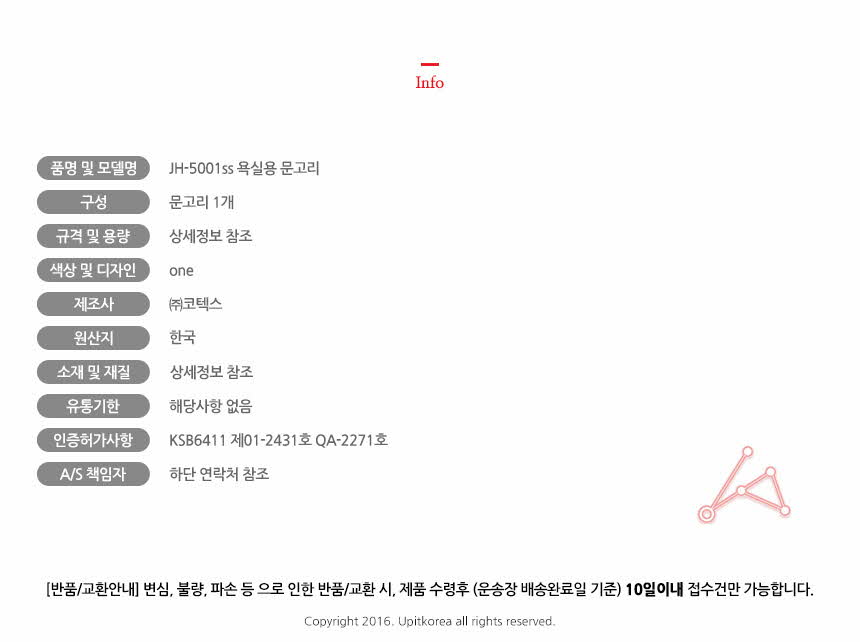 Info

품명 및 모델명
JH-5001ss 욕실용 문고리

구성
문고리 1개

규격 및 용량
상세정보 참조

색상 및 디자인
one

제조사
㈜코텍스

원산지
한국

소재 및 재질
상세정보 참조

유통기한
해당사항 없음

인증허가사항
KSB6411 제01-2431호 QA-2271호

A/S 책임자
하단 연락처 참조

[반품/교환안내] 변심, 불량, 파손 등 으로 인한 반품/교환 시, 제품 수령후 (운송장 배송완료일 기준) 10일이내 접수건만 가능합니다.

Copyright 2016. Upitkorea all rights reserved.